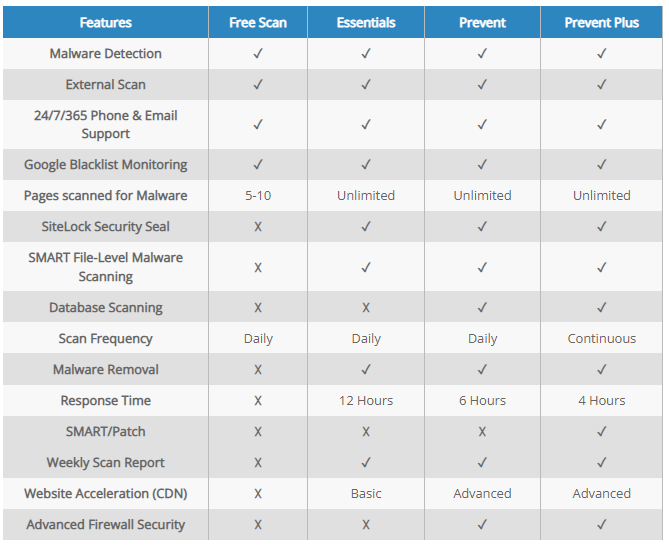 | Features | Free Scan | Essentials | Prevent | Prevent Plus |
|---|---|---|---|---|
| Malware Detection | ✓ | ✓ | ✓ | ✓ |
| External Scan | ✓ | ✓ | ✓ | ✓ |
| 24/7/365 Phone & Email Support | ✓ | ✓ | ✓ | ✓ |
| Google Blacklist Monitoring | ✓ | ✓ | ✓ | ✓ |
| Pages scanned for Malware | 5-10 | Unlimited | Unlimited | Unlimited |
| SiteLock Security Seal | X | ✓ | ✓ | ✓ |
| SMART File-Level Malware Scanning | X | ✓ | ✓ | ✓ |
| Database Scanning | X | X | ✓ | ✓ |
| Scan Frequency | Daily | Daily | Daily | Continuous |
| Malware Removal | X | ✓ | ✓ | ✓ |
| Response Time | X | 12 Hours | 6 Hours | 4 Hours |
| SMART/Patch | X | X | X | ✓ |
| Weekly Scan Report | X | ✓ | ✓ | ✓ |
| Website Acceleration (CDN) | X | Basic | Advanced | Advanced |
| Advanced Firewall Security | X | X | ✓ | ✓ |